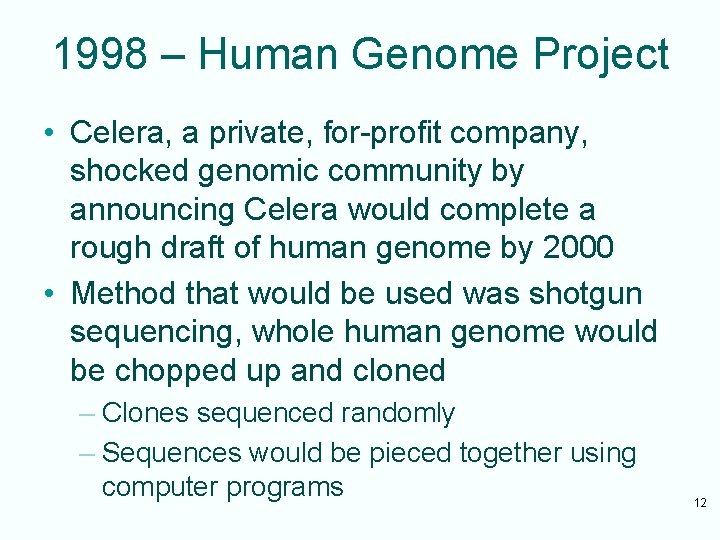 1998 – Human Genome Project

• Celera, a private, for-profit company, shocked genomic community by announcing Celera would complete a rough draft of human genome by 2000

• Method that would be used was shotgun sequencing, whole human genome would be chopped up and cloned

– Clones sequenced randomly

– Sequences would be pieced together using computer programs

12